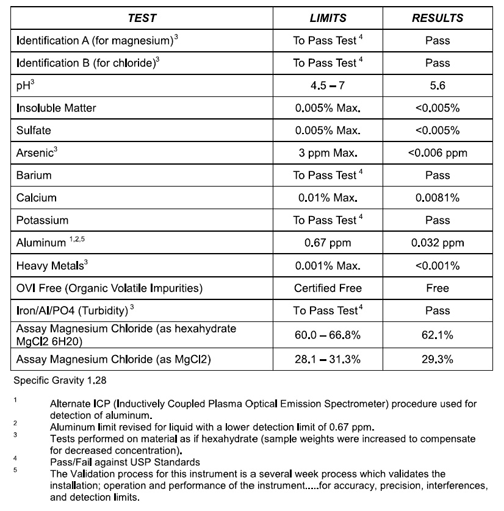 | TEST | LIMITS | RESULTS |
|---|---|---|
| Identification A (for magnesium)$^3$ | To Pass Test $^4$ | Pass |
| Identification B (for chloride)$^3$ | To Pass Test $^4$ | Pass |
| pH$^3$ | 4.5 – 7 | 5.6 |
| Insoluble Matter | 0.005% Max. | <0.005% |
| Sulfate | 0.005% Max. | <0.005% |
| Arsenic$^3$ | 3 ppm Max. | <0.006 ppm |
| Barium | To Pass Test $^4$ | Pass |
| Calcium | 0.01% Max. | 0.0081% |
| Potassium | To Pass Test $^4$ | Pass |
| Aluminum $^{1,2,5}$ | 0.67 ppm | 0.032 ppm |
| Heavy Metals$^3$ | 0.001% Max. | <0.001% |
| OVI Free (Organic Volatile Impurities) | Certified Free | Free |
| Iron/Al/PO4 (Turbidity) $^3$ | To Pass Test$^4$ | Pass |
| Assay Magnesium Chloride (as hexahydrate MgCl2 6H20) | 60.0 – 66.8% | 62.1% |
| Assay Magnesium Chloride (as MgCl2) | 28.1 – 31.3% | 29.3% |

Specific Gravity 1.28

$^1$ Alternate ICP (Inductively Coupled Plasma Optical Emission Spectrometer) procedure used for detection of aluminum.
$^2$ Aluminum limit revised for liquid with a lower detection limit of 0.67 ppm.
$^3$ Tests performed on material as if hexahydrate (sample weights were increased to compensate for decreased concentration).
$^4$ Pass/Fail against USP Standards
$^5$ The Validation process for this instrument is a several week process which validates the installation; operation and performance of the instrument.....for accuracy, precision, interferences, and detection limits.